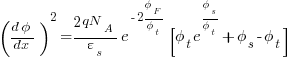 $\left(\frac{d\phi}{dx}\right)^2 = \frac{2qN_A}{\varepsilon_s} e^{-2\frac{\phi_F}{\phi_t}} \left[\phi_t e^{\frac{\phi_s}{\phi_t}} + \phi_s - \phi_t\right]$